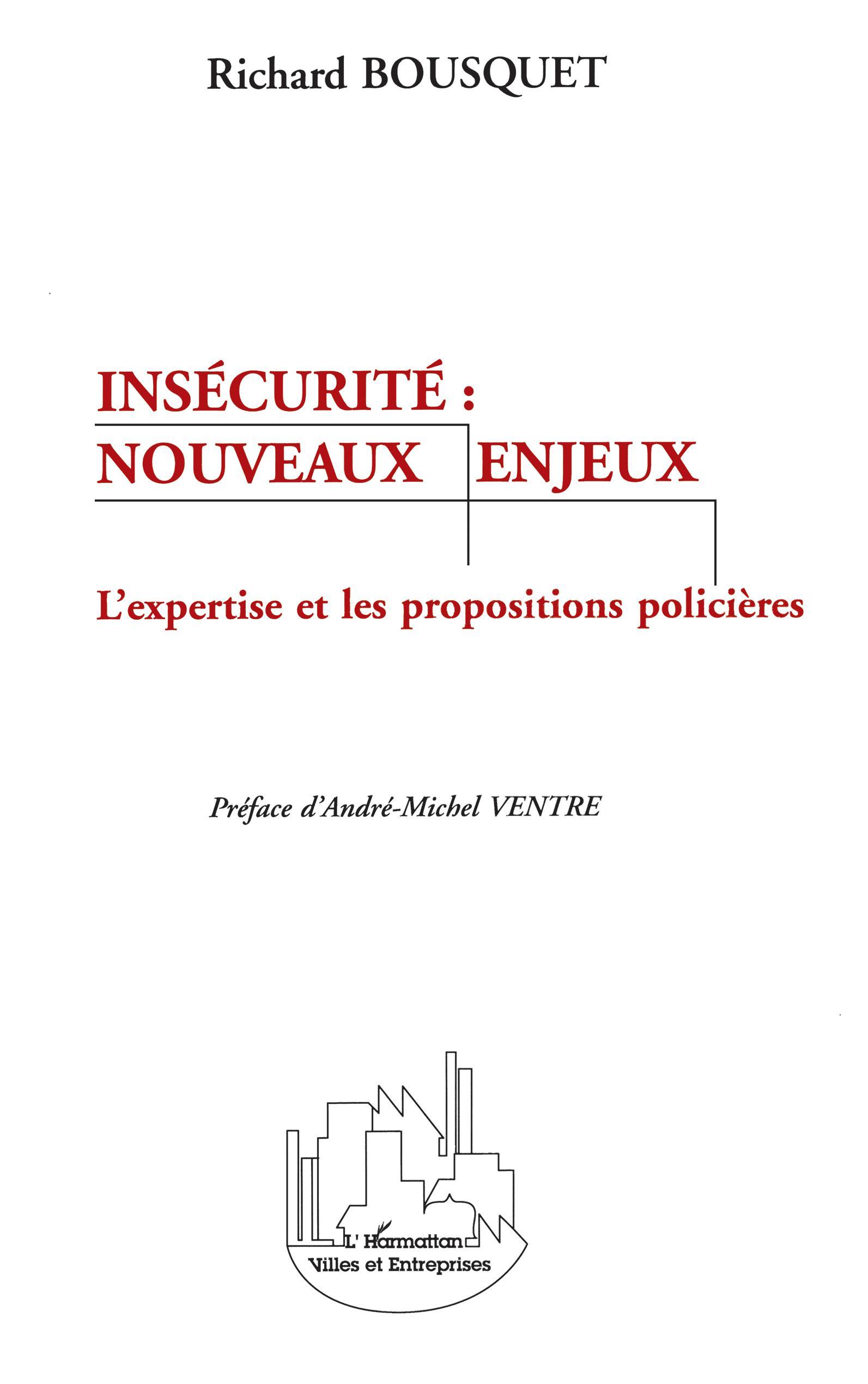 Richard BOUSQUET

INSÉCURITÉ :
NOUVEAUX ENJEUX

L'expertise et les propositions policières

Préface d'André-Michel VENTRE

L'Harmattan
Villes et Entreprises